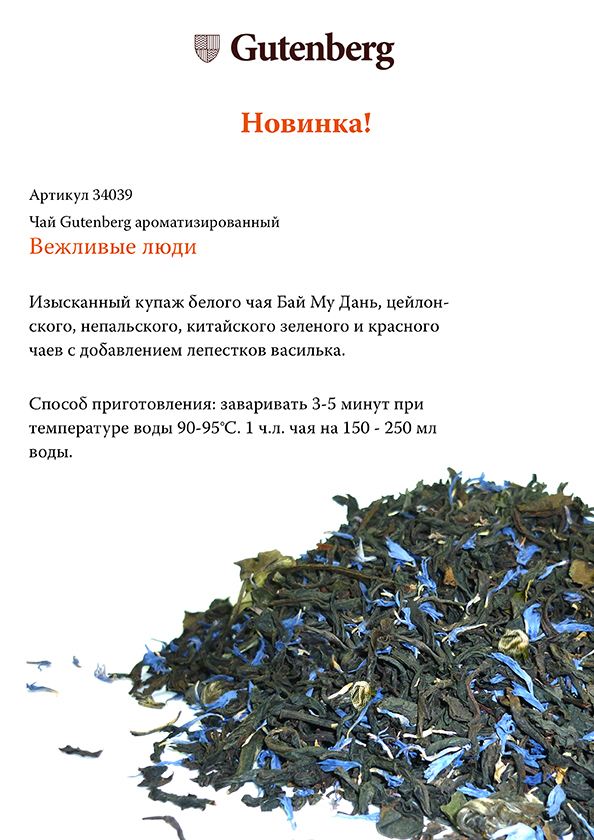 Gutenberg

Новинка!

Артикул 34039

Чай Gutenberg ароматизированный

Вежливые люди

Изысканный купаж белого чая Бай Му Дань, цейлонского, непальского, китайского зеленого и красного чаев с добавлением лепестков василька.

Способ приготовления: заваривать 3-5 минут при температуре воды 90-95°С. 1 ч.л. чая на 150 - 250 мл воды.